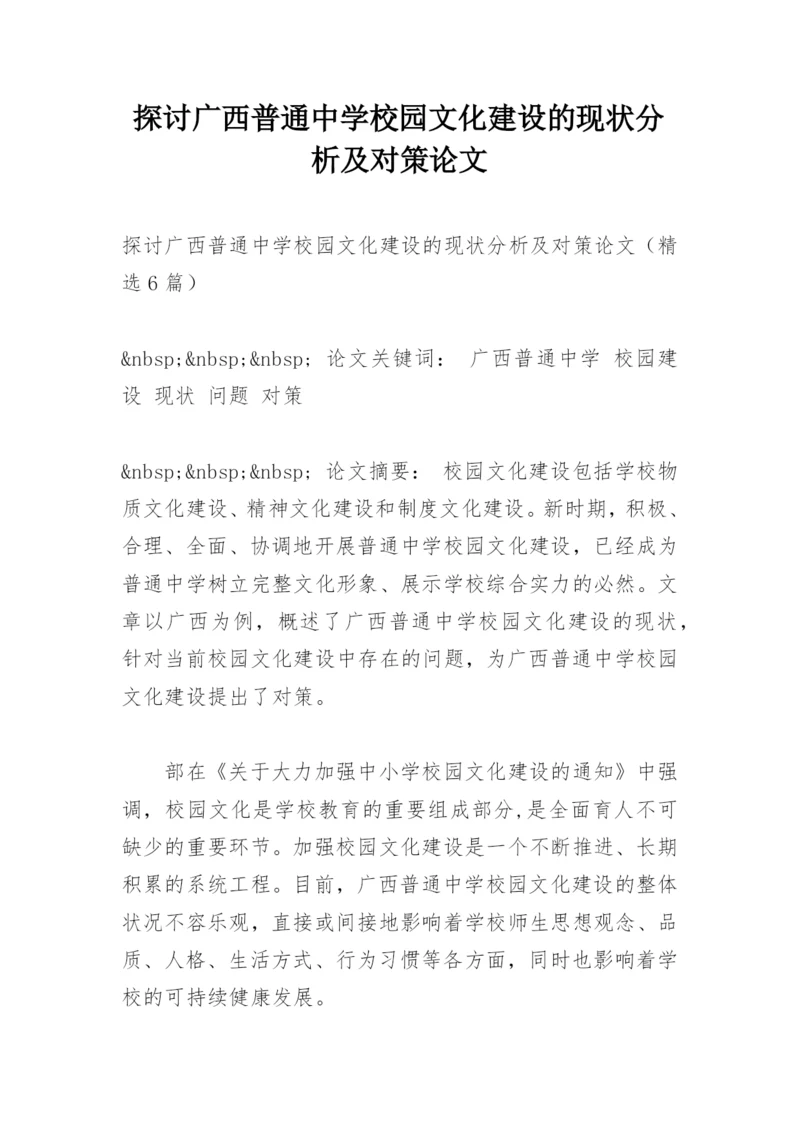 探讨广西普通中学校园文化建设的现状分析及对策论文

探讨广西普通中学校园文化建设的现状分析及对策论文（精选6篇）

&nbsp;&nbsp;&nbsp; 论文关键词： 广西普通中学 校园建设 现状 问题 对策

&nbsp;&nbsp;&nbsp; 论文摘要： 校园文化建设包括学校物质文化建设、精神文化建设和制度文化建设。新时期，积极、合理、全面、协调地开展普通中学校园文化建设，已经成为普通中学树立完整文化形象、展示学校综合实力的必然。文章以广西为例，概述了广西普通中学校园文化建设的现状，针对当前校园文化建设中存在的问题，为广西普通中学校园文化建设提出了对策。

部在《关于大力加强中小学校园文化建设的通知》中强调，校园文化是学校教育的重要组成部分，是全面育人不可缺少的重要环节。加强校园文化建设是一个不断推进、长期积累的系统工程。目前，广西普通中学校园文化建设的整体状况不容乐观，直接或间接地影响着学校师生思想观念、品质、人格、生活方式、行为习惯等各方面，同时也影响着学校的可持续健康发展。